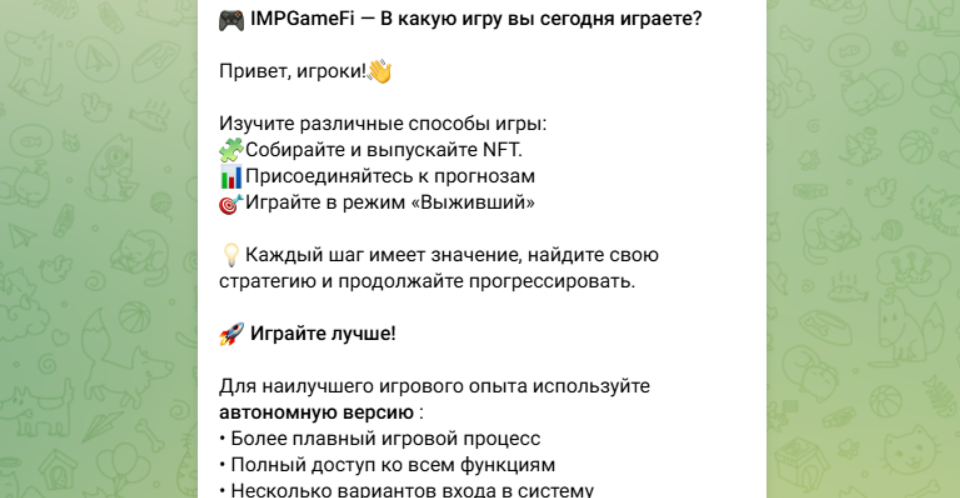 🎮 IMPGameFi — В какую игру вы сегодня играете?

Привет, игроки!👋

Изучите различные способы игры:
🧩Собирайте и выпускайте NFT.
📊Присоединяйтесь к прогнозам
🎯Играйте в режим «Выживший»

💡 Каждый шаг имеет значение, найдите свою стратегию и продолжайте прогрессировать.

🚀 Играйте лучше!

Для наилучшего игрового опыта используйте автономную версию :
• Более плавный игровой процесс
• Полный доступ ко всем функциям
• Несколько вариантов входа в систему